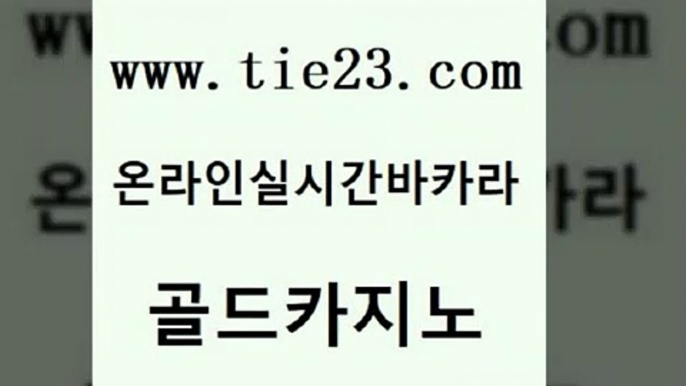 www.tie23.com

온라인실시간바카라

골드카지노